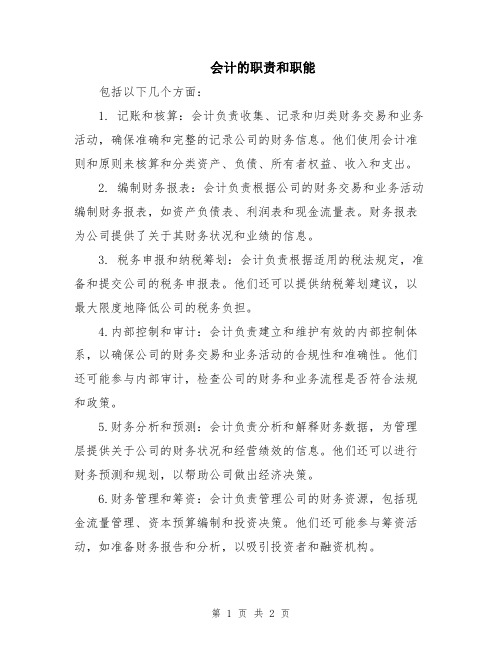 会计的职责和职能

包括以下几个方面：

1. 记账和核算：会计负责收集、记录和归类财务交易和业务活动，确保准确和完整的记录公司的财务信息。他们使用会计准则和原则来核算和分类资产、负债、所有者权益、收入和支出。

2. 编制财务报表：会计负责根据公司的财务交易和业务活动编制财务报表，如资产负债表、利润表和现金流量表。财务报表为公司提供了关于其财务状况和业绩的信息。

3. 税务申报和纳税筹划：会计负责根据适用的税法规定，准备和提交公司的税务申报表。他们还可以提供纳税筹划建议，以最大限度地降低公司的税务负担。

4.内部控制和审计：会计负责建立和维护有效的内部控制体系，以确保公司的财务交易和业务活动的合规性和准确性。他们还可能参与内部审计，检查公司的财务和业务流程是否符合法规和政策。

5.财务分析和预测：会计负责分析和解释财务数据，为管理层提供关于公司的财务状况和经营绩效的信息。他们还可以进行财务预测和规划，以帮助公司做出经济决策。

6.财务管理和筹资：会计负责管理公司的财务资源，包括现金流量管理、资本预算编制和投资决策。他们还可能参与筹资活动，如准备财务报告和分析，以吸引投资者和融资机构。

第 1 页 共 2 页